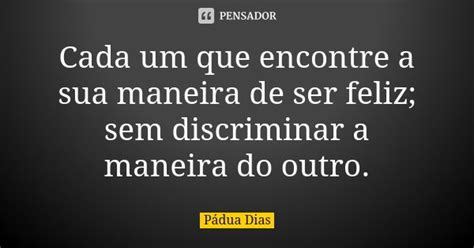 PENSADOR

Cada um que encontre a sua maneira de ser feliz; sem discriminar a maneira do outro.

Pádua Dias